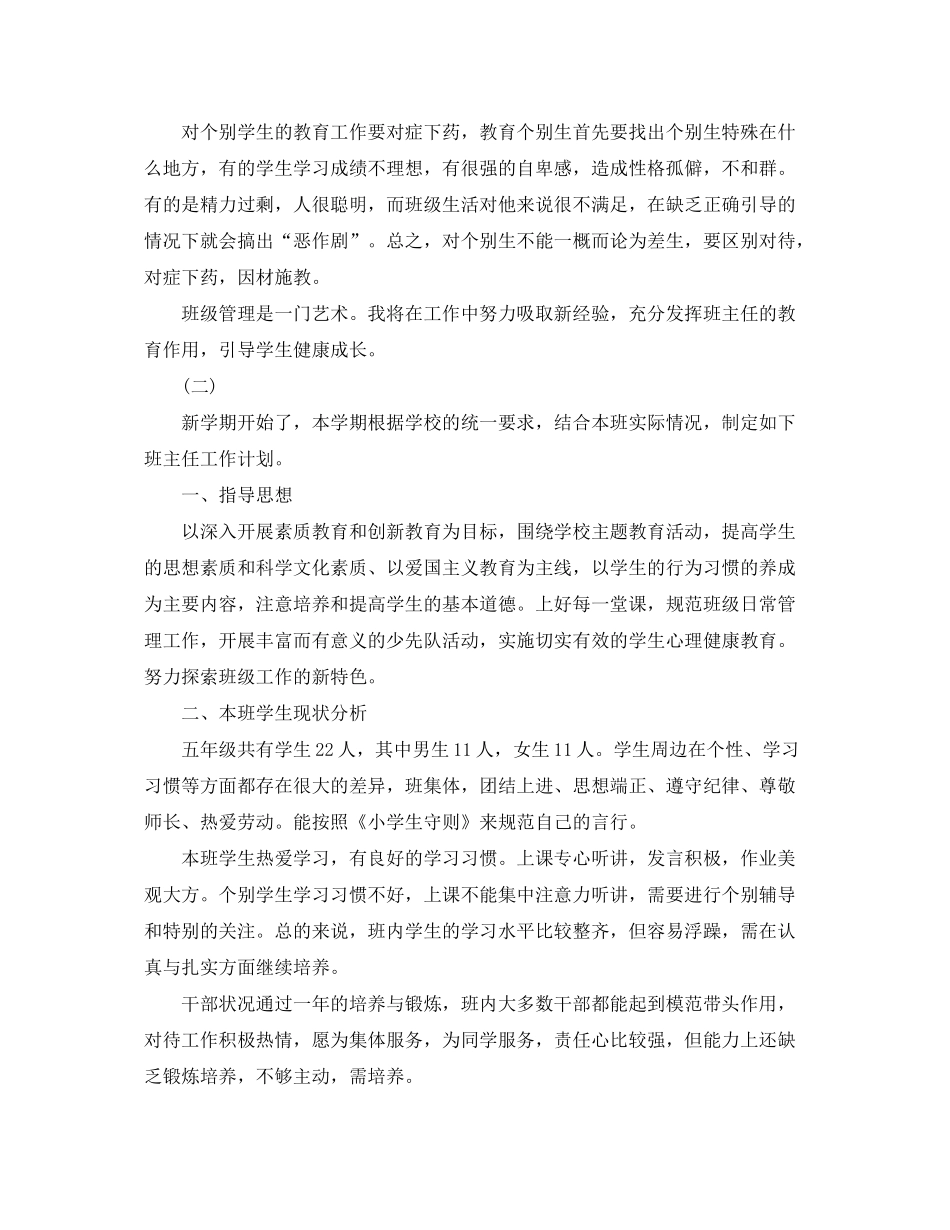 对个别学生的教育工作要对症下药，教育个别生首先要找出个别生特殊在什么地方，有的学生学习成绩不理想，有很强的自卑感，造成性格孤僻，不和群。有的是精力过剩，人很聪明，而班级生活对他来说很不满足，在缺乏正确引导的情况下就会搞出“恶作剧”。总之，对个别生不能一概而论为差生，要区别对待，对症下药，因材施教。

班级管理是一门艺术。我将在工作中努力吸取新经验，充分发挥班主任的教育作用，引导学生健康成长。

（二）

新学期开始了，本学期根据学校的统一要求，结合本班实际情况，制定如下班主任工作计划。

一、指导思想

以深入开展素质教育和创新教育为目标，围绕学校主题教育活动，提高学生的思想素质和科学文化素质、以爱国主义教育为主线，以学生的行为习惯的养成为主要内容，注意培养和提高学生的基本道德。上好每一堂课，规范班级日常管理工作，开展丰富而有意义的少先队活动，实施切实有效的学生心理健康教育。努力探索班级工作的新特色。

二、本班学生现状分析

五年级共有学生22人，其中男生11人，女生11人。学生周边在个性、学习习惯等方面都存在很大的差异，班集体，团结上进、思想端正、遵守纪律、尊敬师长、热爱劳动。能按照《小学生守则》来规范自己的言行。

本班学生热爱学习，有良好的学习习惯。上课专心听讲，发言积极，作业美观大方。个别学生学习习惯不好，上课不能集中注意力听讲，需要进行个别辅导和特别的关注。总的来说，班内学生的学习水平比较整齐，但容易浮躁，需在认真与扎实方面继续培养。

干部状况通过一年的培养与锻炼，班内大多数干部都能起到模范带头作用，对待工作积极热情，愿为集体服务，为同学服务，责任心比较强，但能力上还缺乏锻炼培养，不够主动，需培养。